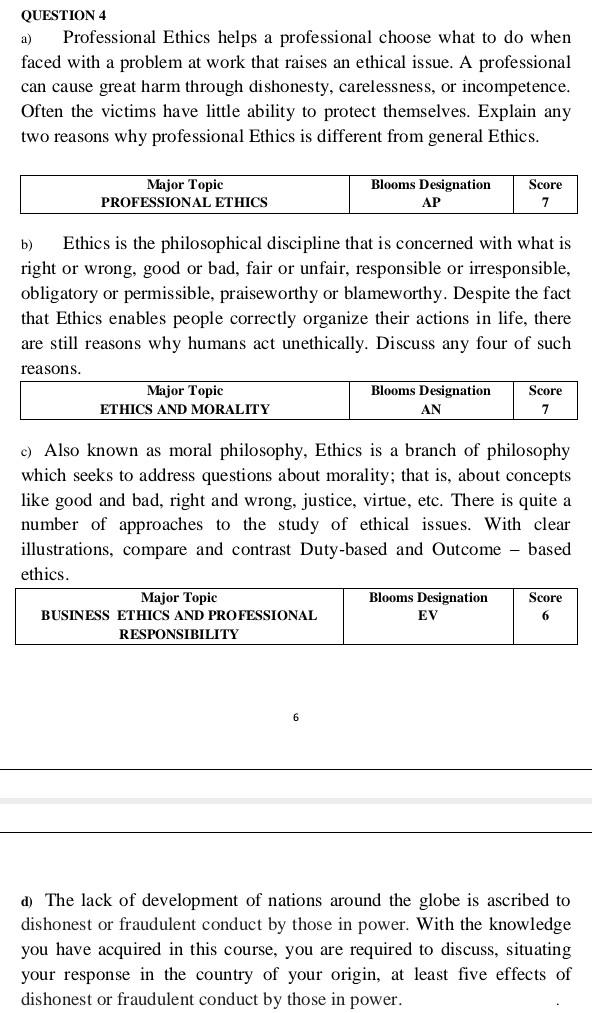 QUESTION 4

a) Professional Ethics helps a professional choose what to do when faced with a problem at work that raises an ethical issue. A professional can cause great harm through dishonesty, carelessness, or incompetence. Often the victims have little ability to protect themselves. Explain any two reasons why professional Ethics is different from general Ethics.

| Major Topic PROFESSIONAL ETHICS | Blooms Designation AP | Score 7 |
|---|---|---|

b) Ethics is the philosophical discipline that is concerned with what is right or wrong, good or bad, fair or unfair, responsible or irresponsible, obligatory or permissible, praiseworthy or blameworthy. Despite the fact that Ethics enables people correctly organize their actions in life, there are still reasons why humans act unethically. Discuss any four of such reasons.

| Major Topic ETHICS AND MORALITY | Blooms Designation AN | Score 7 |
|---|---|---|

c) Also known as moral philosophy, Ethics is a branch of philosophy which seeks to address questions about morality; that is, about concepts like good and bad, right and wrong, justice, virtue, etc. There is quite a number of approaches to the study of ethical issues. With clear illustrations, compare and contrast Duty-based and Outcome – based ethics.

| Major Topic BUSINESS ETHICS AND PROFESSIONAL RESPONSIBILITY | Blooms Designation EV | Score 6 |
|---|---|---|

6

d) The lack of development of nations around the globe is ascribed to dishonest or fraudulent conduct by those in power. With the knowledge you have acquired in this course, you are required to discuss, situating your response in the country of your origin, at least five effects of dishonest or fraudulent conduct by those in power.